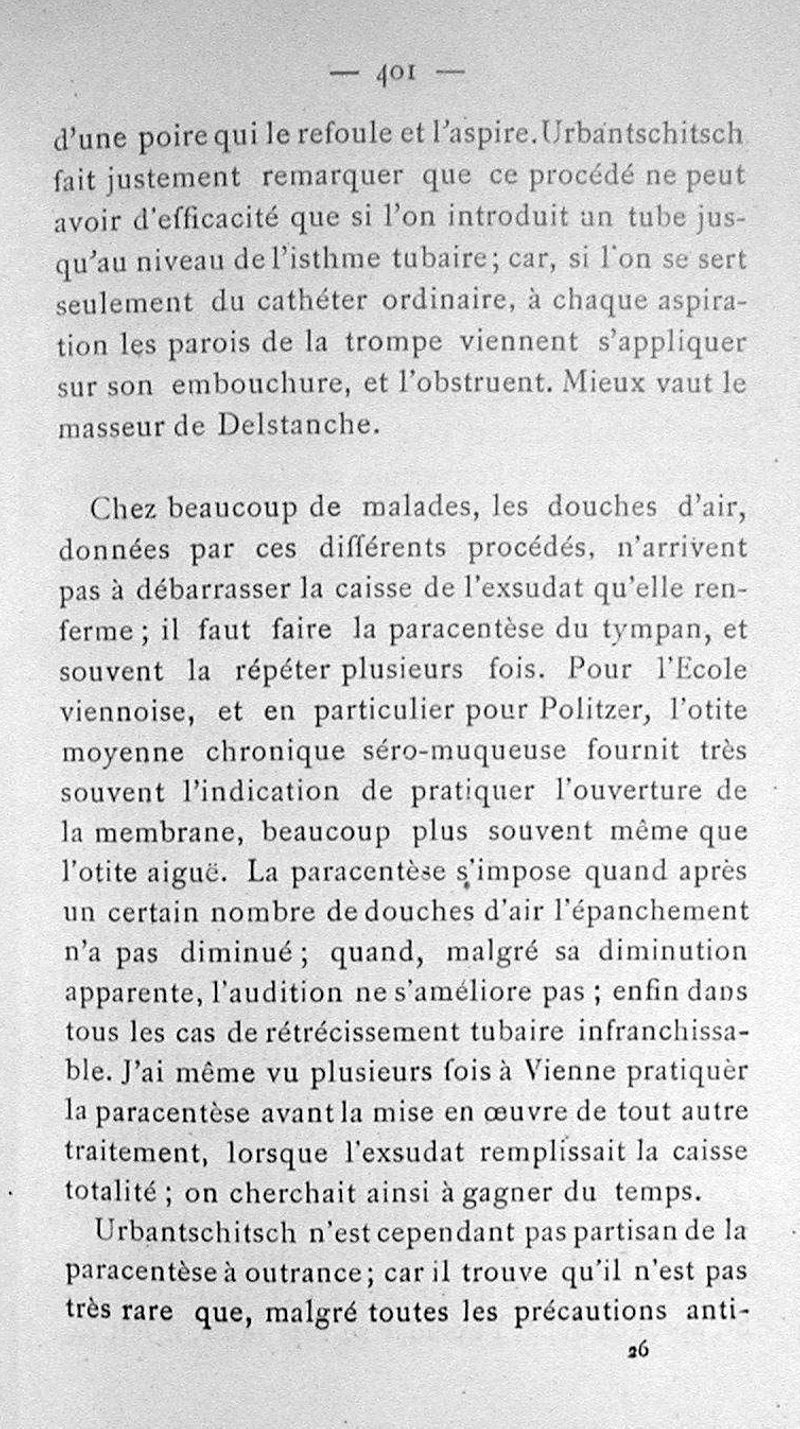 — 401 —

d'une poire qui le refoule et l'aspire. Urbantschitsch fait justement remarquer que ce procédé ne peut avoir d'efficacité que si l'on introduit un tube jusqu'au niveau de l'isthme tubaire; car, si l'on se sert seulement du cathéter ordinaire, à chaque aspiration les parois de la trompe viennent s'appliquer sur son embouchure, et l'obstruent. Mieux vaut le masseur de Delstanche.

Chez beaucoup de malades, les douches d'air, données par ces différents procédés, n'arrivent pas à débarrasser la caisse de l'exsudat qu'elle renferme; il faut faire la paracentèse du tympan, et souvent la répéter plusieurs fois. Pour l'Ecole viennoise, et en particulier pour Politzer, l'otite moyenne chronique séro-muqueuse fournit très souvent l'indication de pratiquer l'ouverture de la membrane, beaucoup plus souvent même que l'otite aiguë. La paracentèse s'impose quand après un certain nombre de douches d'air l'épanchement n'a pas diminué; quand, malgré sa diminution apparente, l'audition ne s'améliore pas; enfin dans tous les cas de rétrécissement tubaire infranchissable. J'ai même vu plusieurs fois à Vienne pratiquer la paracentèse avant la mise en œuvre de tout autre traitement, lorsque l'exsudat remplissait la caisse totalité; on cherchait ainsi à gagner du temps.

Urbantschitsch n'est cependant pas partisan de la paracentèse à outrance; car il trouve qu'il n'est pas très rare que, malgré toutes les précautions anti-

26